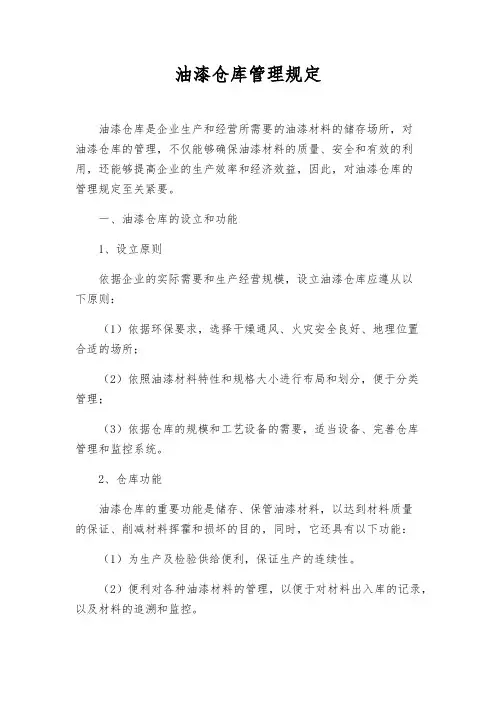 油漆仓库管理规定

油漆仓库是企业生产和经营所需要的油漆材料的储存场所，对油漆仓库的管理，不仅能够确保油漆材料的质量、安全和有效的利用，还能够提高企业的生产效率和经济效益，因此，对油漆仓库的管理规定至关紧要。

一、油漆仓库的设立和功能

1、设立原则

依据企业的实际需要和生产经营规模，设立油漆仓库应遵从以下原则：

（1）依据环保要求，选择干燥通风、火灾安全良好、地理位置合适的场所；

（2）依照油漆材料特性和规格大小进行布局和划分，便于分类管理；

（3）依据仓库的规模和工艺设备的需要，适当设备、完善仓库管理和监控系统。

2、仓库功能

油漆仓库的重要功能是储存、保管油漆材料，以达到材料质量的保证、削减材料挥霍和损坏的目的，同时，它还具有以下功能：

（1）为生产及检验供给便利，保证生产的连续性。

（2）便利对各种油漆材料的管理，以便于对材料出入库的记录，以及材料的追溯和监控。